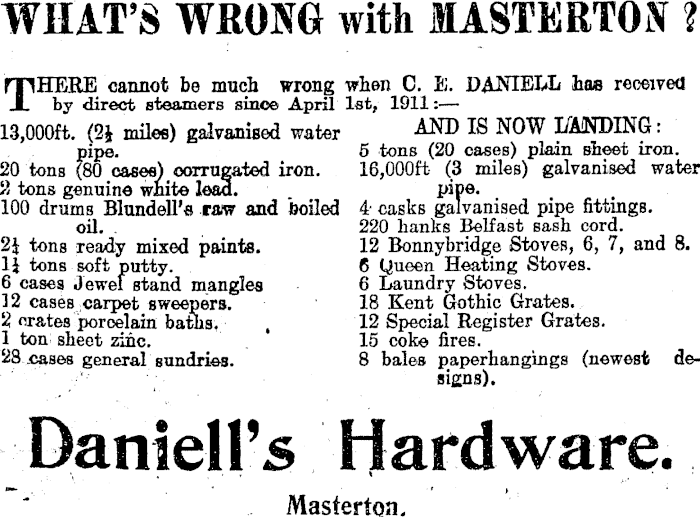 WHAT'S WRONG with MASTERTON ?

THERE cannot be much wrong when C. E. DANIELL has received by direct steamers since April 1st, 1911:—

13,000ft. (2½ miles) galvanised water pipe.
20 tons (80 cases) corrugated iron.
2 tons genuine white lead.
100 drums Blundell's raw and boiled oil.
2¼ tons ready mixed paints.
1¼ tons soft putty.
6 cases Jewel stand mangles
12 cases carpet sweepers.
2 crates porcelain baths.
1 ton sheet zinc.
28 cases general sundries.

AND IS NOW LANDING:
5 tons (20 cases) plain sheet iron.
16,000ft (3 miles) galvanised water pipe.
4 casks galvanised pipe fittings.
220 hanks Belfast sash cord.
12 Bonnybridge Stoves, 6, 7, and 8.
6 Queen Heating Stoves.
6 Laundry Stoves.
18 Kent Gothic Grates.
12 Special Register Grates.
15 coke fires.
8 bales paperhangings (newest designs).

Daniell's Hardware.

Masterton.